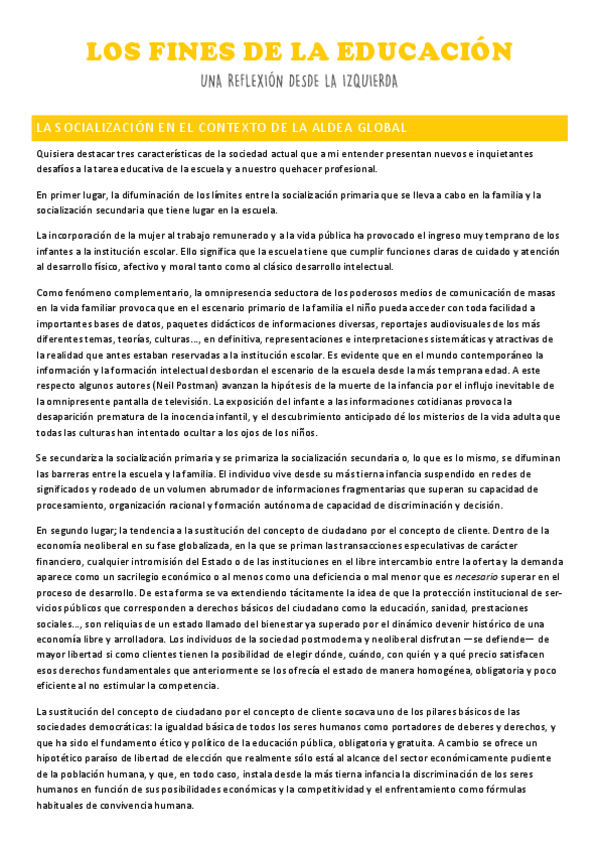 LOS FINES DE LA EDUCACIÓN

UNA REFLEXIÓN DESDE LA IZQUIERDA

LA SOCIALIZACIÓN EN EL CONTEXTO DE LA ALDEA GLOBAL

Quisiera destacar tres características de la sociedad actual que a mi entender presentan nuevos e inquietantes desafíos a la tarea educativa de la escuela y a nuestro quehacer profesional.

En primer lugar, la difuminación de los límites entre la socialización primaria que se lleva a cabo en la familia y la socialización secundaria que tiene lugar en la escuela.

La incorporación de la mujer al trabajo remunerado y a la vida pública ha provocado el ingreso muy temprano de los infantes a la institución escolar. Ello significa que la escuela tiene que cumplir funciones claras de cuidado y atención al desarrollo físico, afectivo y moral tanto como al clásico desarrollo intelectual.

Como fenómeno complementario, la omnipresencia seductora de los poderosos medios de comunicación de masas en la vida familiar provoca que en el escenario primario de la familia el niño pueda acceder con toda facilidad a importantes bases de datos, paquetes didácticos de informaciones diversas, reportajes audiovisuales de los más diferentes temas, teorías, culturas..., en definitiva, representaciones e interpretaciones sistemáticas y atractivas de la realidad que antes estaban reservadas a la institución escolar. Es evidente que en el mundo contemporáneo la información y la formación intelectual desbordan el escenario de la escuela desde la más temprana edad. A este respecto algunos autores (Neil Postman) avanzan la hipótesis de la muerte de la infancia por el influjo inevitable de la omnipresente pantalla de televisión. La exposición del infante a las informaciones cotidianas provoca la desaparición prematura de la inocencia infantil, y el descubrimiento anticipado dé los misterios de la vida adulta que todas las culturas han intentado ocultar a los ojos de los niños.

Se secundariza la socialización primaria y se primariza la socialización secundaria o, lo que es lo mismo, se difuminan las barreras entre la escuela y la familia. El individuo vive desde su más tierna infancia suspendido en redes de significados y rodeado de un volumen abrumador de informaciones fragmentarias que superan su capacidad de procesamiento, organización racional y formación autónoma de capacidad de discriminación y decisión.

En segundo lugar; la tendencia a la sustitución del concepto de ciudadano por el concepto de cliente. Dentro de la economía neoliberal en su fase globalizada, en la que se priman las transacciones especulativas de carácter financiero, cualquier intromisión del Estado o de las instituciones en el libre intercambio entre la oferta y la demanda aparece como un sacrilegio económico o al menos como una deficiencia o mal menor que es necesario superar en el proceso de desarrollo. De esta forma se va extendiendo tácitamente la idea de que la protección institucional de servicios públicos que corresponden a derechos básicos del ciudadano como la educación, sanidad, prestaciones sociales..., son reliquias de un estado llamado del bienestar ya superado por el dinámico devenir histórico de una economía libre y arrolladora. Los individuos de la sociedad postmoderna y neoliberal disfrutan —se defiende— de mayor libertad si como clientes tienen la posibilidad de elegir dónde, cuándo, con quién y a qué precio satisfacen esos derechos fundamentales que anteriormente se los ofrecía el estado de manera homogénea, obligatoria y poco eficiente al no estimular la competencia.

La sustitución del concepto de ciudadano por el concepto de cliente socava uno de los pilares básicos de las sociedades democráticas: la igualdad básica de todos los seres humanos como portadores de deberes y derechos, y que ha sido el fundamento ético y político de la educación pública, obligatoria y gratuita. A cambio se ofrece un hipotético paraíso de libertad de elección que realmente sólo está al alcance del sector económicamente pudiente de la población humana, y que, en todo caso, instala desde la más tierna infancia la discriminación de los seres humanos en función de sus posibilidades económicas y la competitividad y el enfrentamiento como fórmulas habituales de convivencia humana.